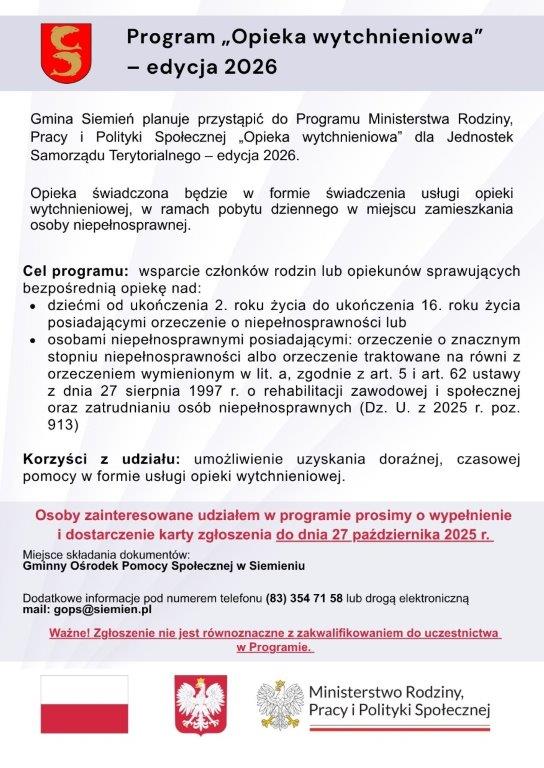 Program „Opieka wytchnieniowa” – edycja 2026

Gmina Siemień planuje przystąpić do Programu Ministerstwa Rodziny, Pracy i Polityki Społecznej „Opieka wytchnieniowa” dla Jednostek Samorządu Terytorialnego – edycja 2026.

Opieka świadczona będzie w formie świadczenia usługi opieki wytchnieniowej, w ramach pobytu dziennego w miejscu zamieszkania osoby niepełnosprawnej.

Cel programu: wsparcie członków rodzin lub opiekunów sprawujących bezpośrednią opiekę nad:
• dziećmi od ukończenia 2. roku życia do ukończenia 16. roku życia posiadającymi orzeczenie o niepełnosprawności lub
• osobami niepełnosprawnymi posiadającymi: orzeczenie o znacznym stopniu niepełnosprawności albo orzeczenie traktowane na równi z orzeczeniem wymienionym w lit. a, zgodnie z art. 5 i art. 62 ustawy z dnia 27 sierpnia 1997 r. o rehabilitacji zawodowej i społecznej oraz zatrudnianiu osób niepełnosprawnych (Dz. U. z 2025 r. poz. 913)

Korzyści z udziału: umożliwienie uzyskania doraźnej, czasowej pomocy w formie usługi opieki wytchnieniowej.

Osoby zainteresowane udziałem w programie prosimy o wypełnienie i dostarczenie karty zgłoszenia do dnia 27 października 2025 r.

Miejsce składania dokumentów:
Gminny Ośrodek Pomocy Społecznej w Siemieniu

Dodatkowe informacje pod numerem telefonu (83) 354 71 58 lub drogą elektroniczną
mail: gops@siemien.pl

Ważne! Zgłoszenie nie jest równoznaczne z zakwalifikowaniem do uczestnictwa w Programie.

Ministerstwo Rodziny, Pracy i Polityki Społecznej